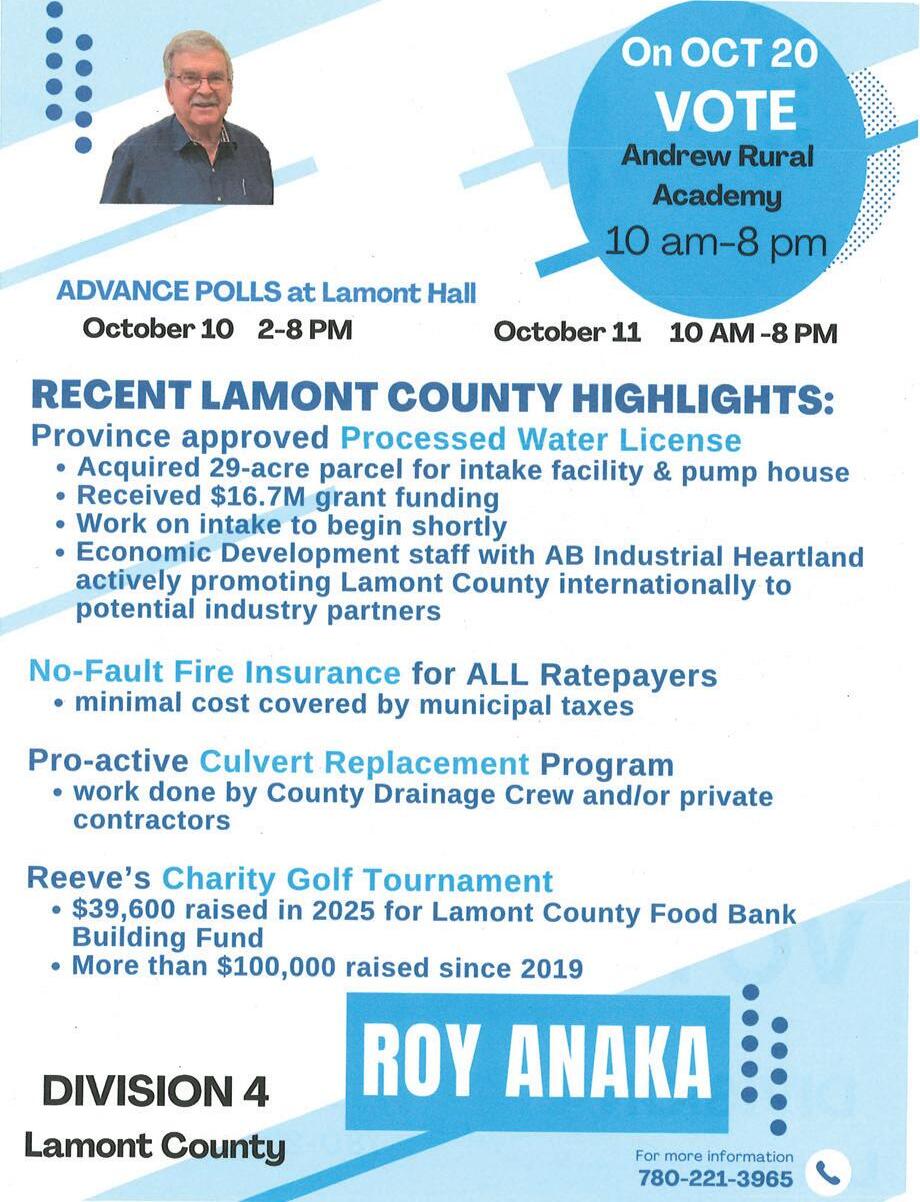 On OCT 20
VOTE
Andrew Rural Academy
10 am-8 pm

ADVANCE POLLS at Lamont Hall
October 10 2-8 PM October 11 10 AM -8 PM

RECENT LAMONT COUNTY HIGHLIGHTS:

Province approved Processed Water License
• Acquired 29-acre parcel for intake facility & pump house
• Received $16.7M grant funding
• Work on intake to begin shortly
• Economic Development staff with AB Industrial Heartland actively promoting Lamont County internationally to potential industry partners

No-Fault Fire Insurance for ALL Ratepayers
• minimal cost covered by municipal taxes

Pro-active Culvert Replacement Program
• work done by County Drainage Crew and/or private contractors

Reeve's Charity Golf Tournament
• $39,600 raised in 2025 for Lamont County Food Bank Building Fund
• More than $100,000 raised since 2019

ROY ANAKA

DIVISION 4
Lamont County

For more information
780-221-3965